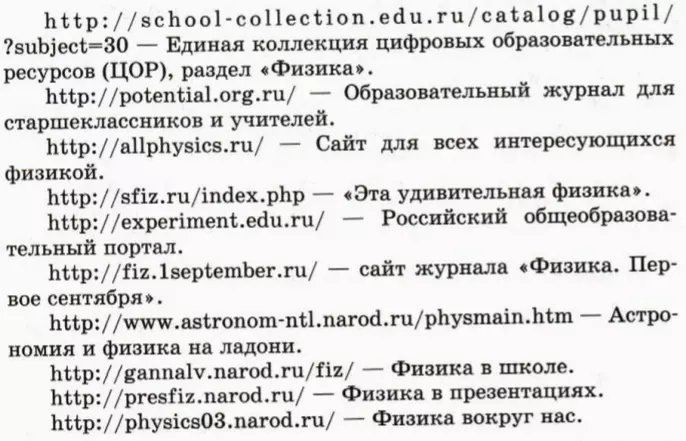 http://school-collection.edu.ru/catalog/pupil/?subject=30 — Единая коллекция цифровых образовательных ресурсов (ЦОР), раздел «Физика».

http://potential.org.ru/ — Образовательный журнал для старшеклассников и учителей.

http://allphysics.ru/ — Сайт для всех интересующихся физикой.

http://sfiz.ru/index.php — «Эта удивительная физика».

http://experiment.edu.ru/ — Российский общеобразовательный портал.

http://fiz.1september.ru/ — сайт журнала «Физика. Первое сентября».

http://www.astronom-ntl.narod.ru/physmain.htm — Астрономия и физика на ладони.

http://gannalv.narod.ru/fiz/ — Физика в школе.

http://presfiz.narod.ru/ — Физика в презентациях.

http://physics03.narod.ru/ — Физика вокруг нас.